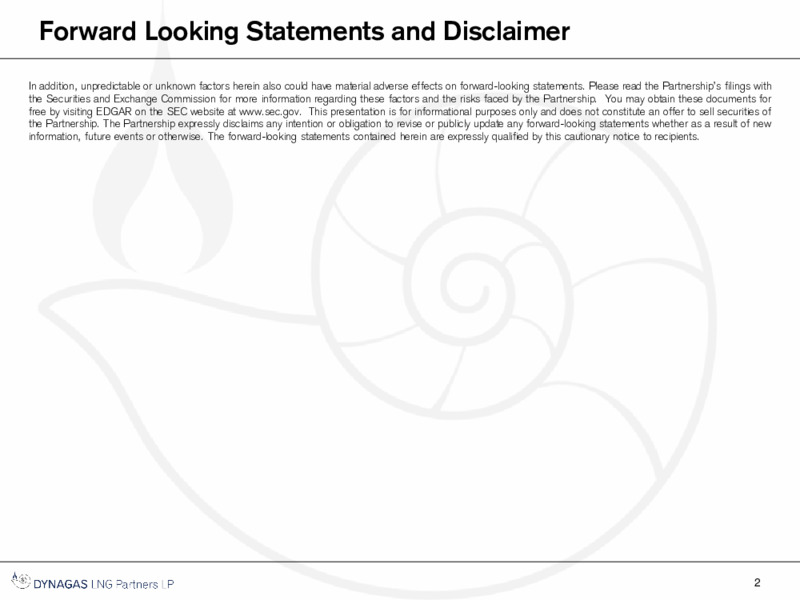 Forward Looking Statements and Disclaimer

In addition, unpredictable or unknown factors herein also could have material adverse effects on forward-looking statements. Please read the Partnership's filings with the Securities and Exchange Commission for more information regarding these factors and the risks faced by the Partnership. You may obtain these documents for free by visiting EDGAR on the SEC website at www.sec.gov. This presentation is for informational purposes only and does not constitute an offer to sell securities of the Partnership. The Partnership expressly disclaims any intention or obligation to revise or publicly update any forward-looking statements whether as a result of new information, future events or otherwise. The forward-looking statements contained herein are expressly qualified by this cautionary notice to recipients.

DYNAGAS LNG Partners LP

2